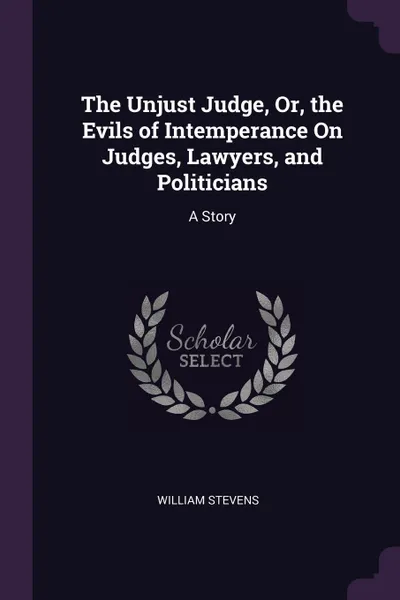 The Unjust Judge, Or, the Evils of Intemperance On Judges, Lawyers, and Politicians

A Story

Scholar SELECT

WILLIAM STEVENS